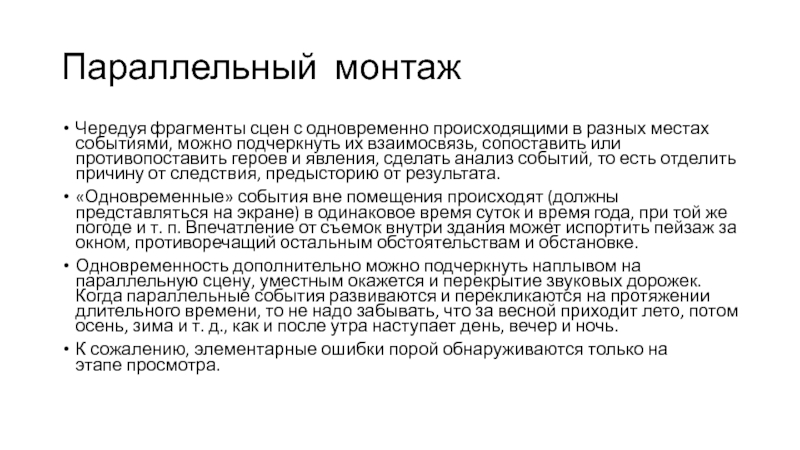 Параллельный монтаж

• Чередуя фрагменты сцен с одновременно происходящими в разных местах событиями, можно подчеркнуть их взаимосвязь, сопоставить или противопоставить героев и явления, сделать анализ событий, то есть отделить причину от следствия, предысторию от результата.

• «Одновременные» события вне помещения происходят (должны представляться на экране) в одинаковое время суток и время года, при той же погоде и т. п. Впечатление от съемок внутри здания может испортить пейзаж за окном, противоречащий остальным обстоятельствам и обстановке.

• Одновременность дополнительно можно подчеркнуть наплывом на параллельную сцену, уместным окажется и перекрытие звуковых дорожек. Когда параллельные события развиваются и перекликаются на протяжении длительного времени, то не надо забывать, что за весной приходит лето, потом осень, зима и т. д., как и после утра наступает день, вечер и ночь.

• К сожалению, элементарные ошибки порой обнаруживаются только на этапе просмотра.